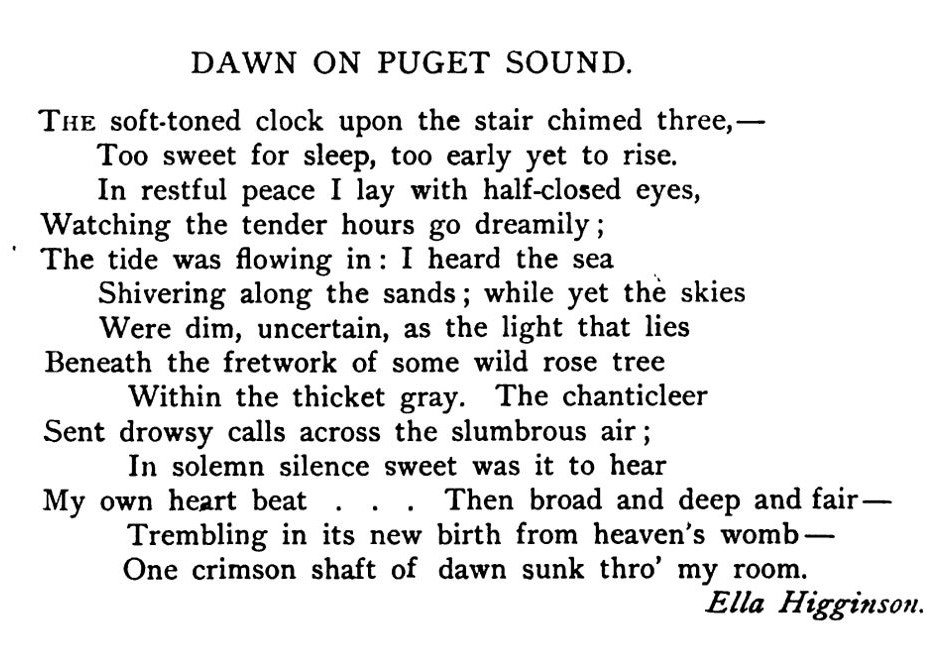 DAWN ON PUGET SOUND.

THE soft-toned clock upon the stair chimed three,—
Too sweet for sleep, too early yet to rise.
In restful peace I lay with half-closed eyes,
Watching the tender hours go dreamily;
The tide was flowing in: I heard the sea
Shivering along the sands; while yet the skies
Were dim, uncertain, as the light that lies
Beneath the fretwork of some wild rose tree
Within the thicket gray. The chanticleer
Sent drowsy calls across the slumbrous air;
In solemn silence sweet was it to hear
My own heart beat . . . Then broad and deep and fair—
Trembling in its new birth from heaven's womb—
One crimson shaft of dawn sunk thro' my room.

Ella Higginson.